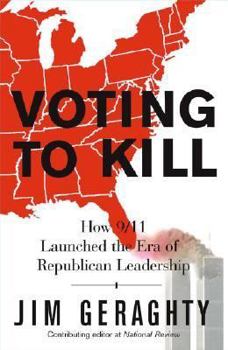 VOTING TO KILL

How 9/11 Launched the Era of Republican Leadership

JIM GERAGHTY

Contributing editor at National Review